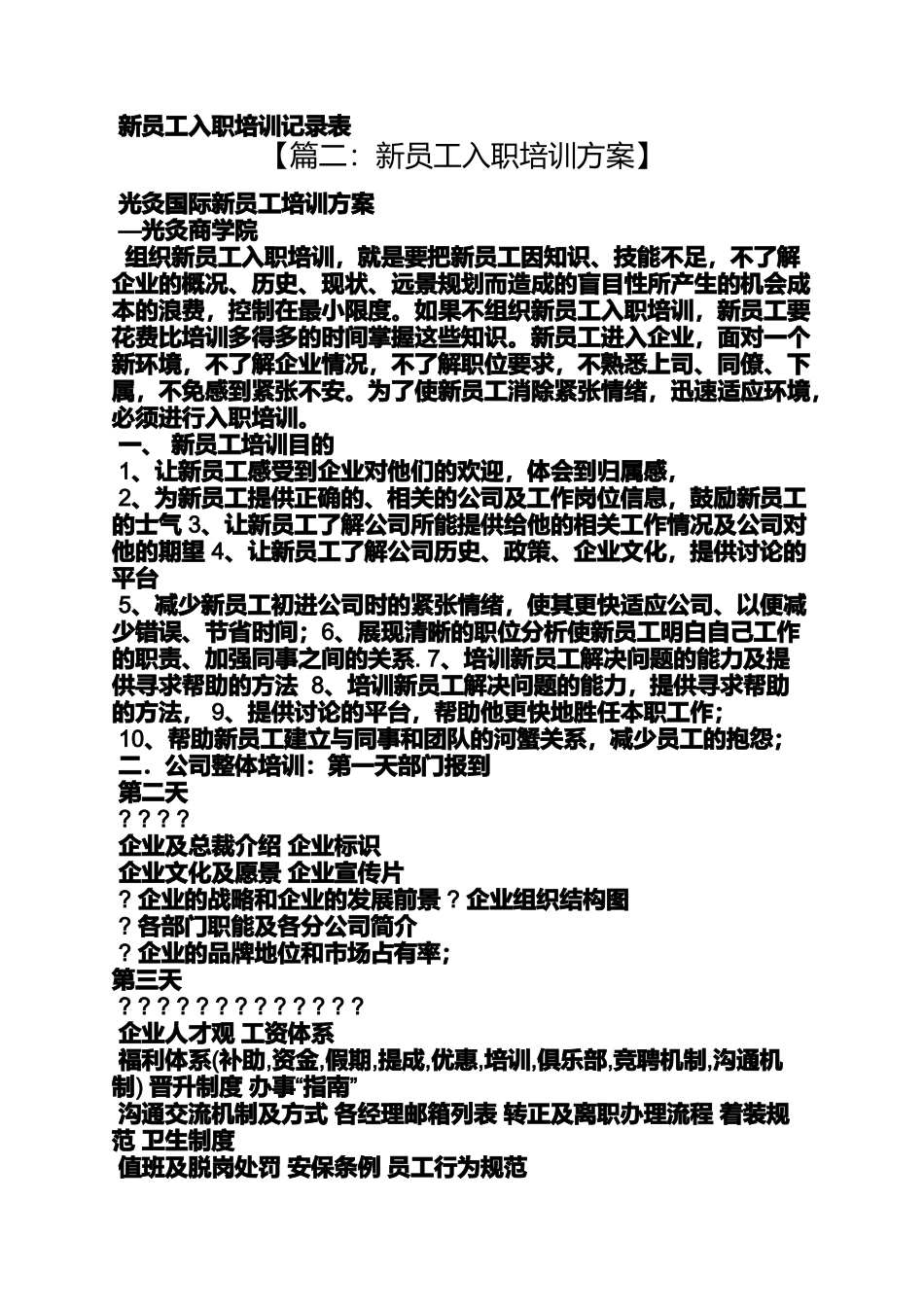 新员工入职培训记录表

【篇二：新员工入职培训方案】

光灸国际新员工培训方案
—光灸商学院

组织新员工入职培训，就是要把新员工因知识、技能不足，不了解企业的概况、历史、现状、远景规划而造成的盲目性所产生的机会成本的浪费，控制在最小限度。如果不组织新员工入职培训，新员工要花费比培训多得多的时间掌握这些知识。新员工进入企业，面对一个新环境，不了解企业情况，不了解职位要求，不熟悉上司、同僚、下属，不免感到紧张不安。为了使新员工消除紧张情绪，迅速适应环境，必须进行入职培训。

一、 新员工培训目的

1、让新员工感受到企业对他们的欢迎，体会到归属感，

2、为新员工提供正确的、相关的公司及工作岗位信息，鼓励新员工的士气 3、让新员工了解公司所能提供给他的相关工作情况及公司对他的期望 4、让新员工了解公司历史、政策、企业文化，提供讨论的平台

5、减少新员工初进公司时的紧张情绪，使其更快适应公司、以便减少错误、节省时间；6、展现清晰的职位分析使新员工明白自己工作的职责、加强同事之间的关系. 7、培训新员工解决问题的能力及提供寻求帮助的方法 8、培训新员工解决问题的能力，提供寻求帮助的方法， 9、提供讨论的平台，帮助他更快地胜任本职工作；

10、帮助新员工建立与同事和团队的河蟹关系，减少员工的抱怨；

二．公司整体培训：第一天部门报到

第二天

? ? ? ?

企业及总裁介绍 企业标识

企业文化及愿景 企业宣传片

? 企业的战略和企业的发展前景 ? 企业组织结构图

? 各部门职能及各分公司简介

? 企业的品牌地位和市场占有率；

第三天

? ? ? ? ? ? ? ? ? ? ? ? ? ?

企业人才观 工资体系

福利体系(补助,资金,假期,提成,优惠,培训,俱乐部,竞聘机制,沟通机制) 晋升制度 办事“指南”

沟通交流机制及方式 各经理邮箱列表 转正及离职办理流程 着装规范 卫生制度

值班及脱岗处罚 安保条例 员工行为规范